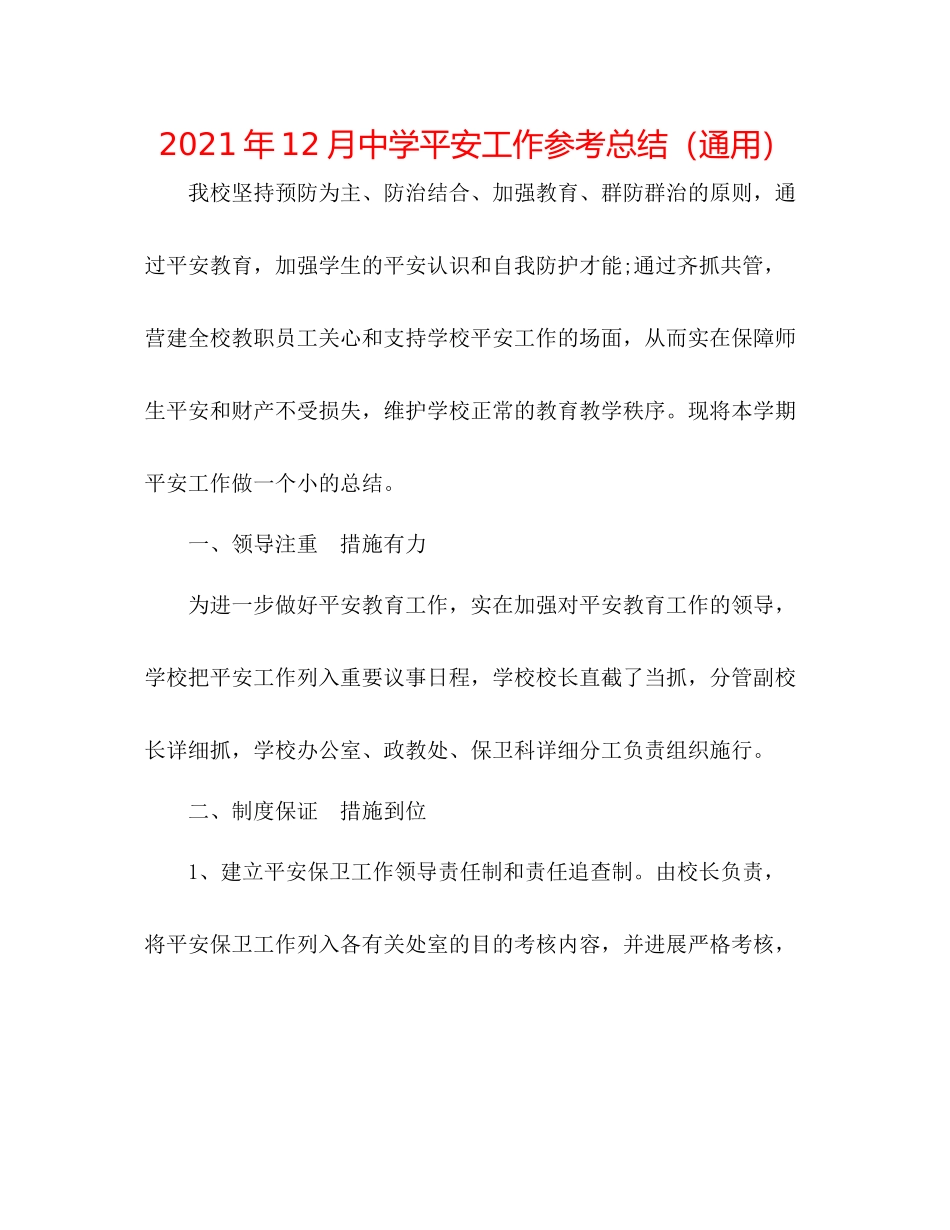 2021年12月中学平安工作参考总结（通用）

我校坚持预防为主、防治结合、加强教育、群防群治的原则，通过平安教育，加强学生的平安认识和自我防护才能;通过齐抓共管，营建全校教职员工关心和支持学校平安工作的场面，从而实在保障师生平安和财产不受损失，维护学校正常的教育教学秩序。现将本学期平安工作做一个小的总结。

一、领导注重　措施有力

为进一步做好平安教育工作，实在加强对平安教育工作的领导，学校把平安工作列入重要议事日程，学校校长直截了当抓，分管副校长详细抓，学校办公室、政教处、保卫科详细分工负责组织施行。

二、制度保证　措施到位

1、建立平安保卫工作领导责任制和责任追查制。由校长负责，将平安保卫工作列入各有关处室的目的考核内容，并进展严格考核，